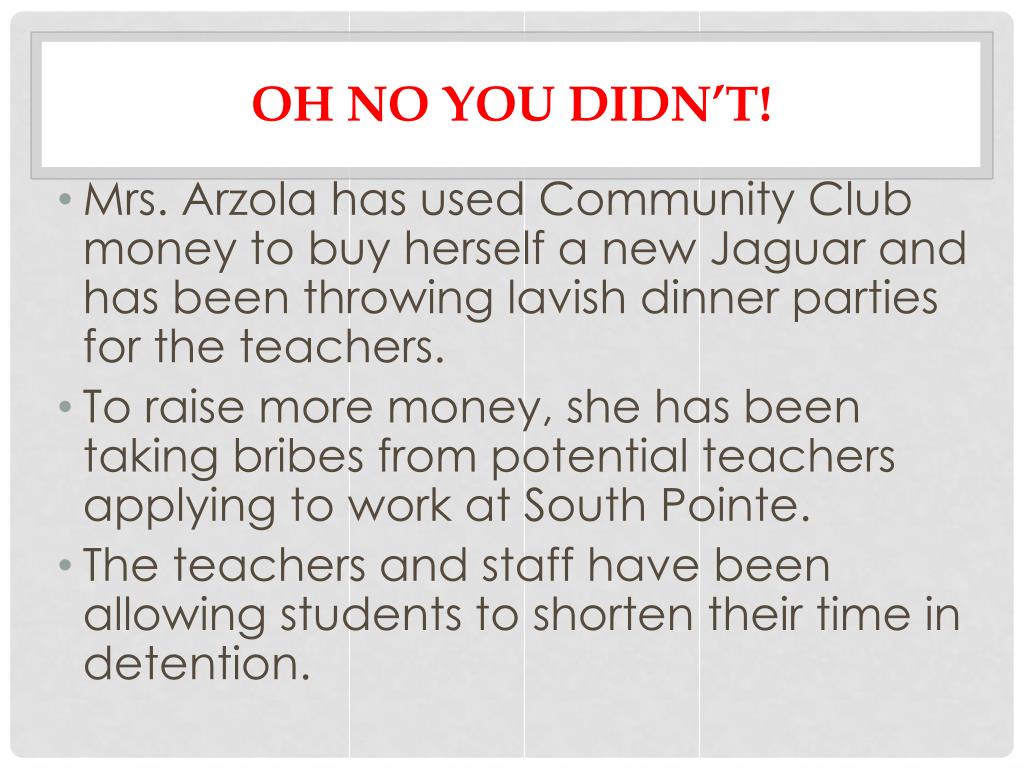 OH NO YOU DIDN'T!

• Mrs. Arzola has used Community Club money to buy herself a new Jaguar and has been throwing lavish dinner parties for the teachers.
• To raise more money, she has been taking bribes from potential teachers applying to work at South Pointe.
• The teachers and staff have been allowing students to shorten their time in detention.